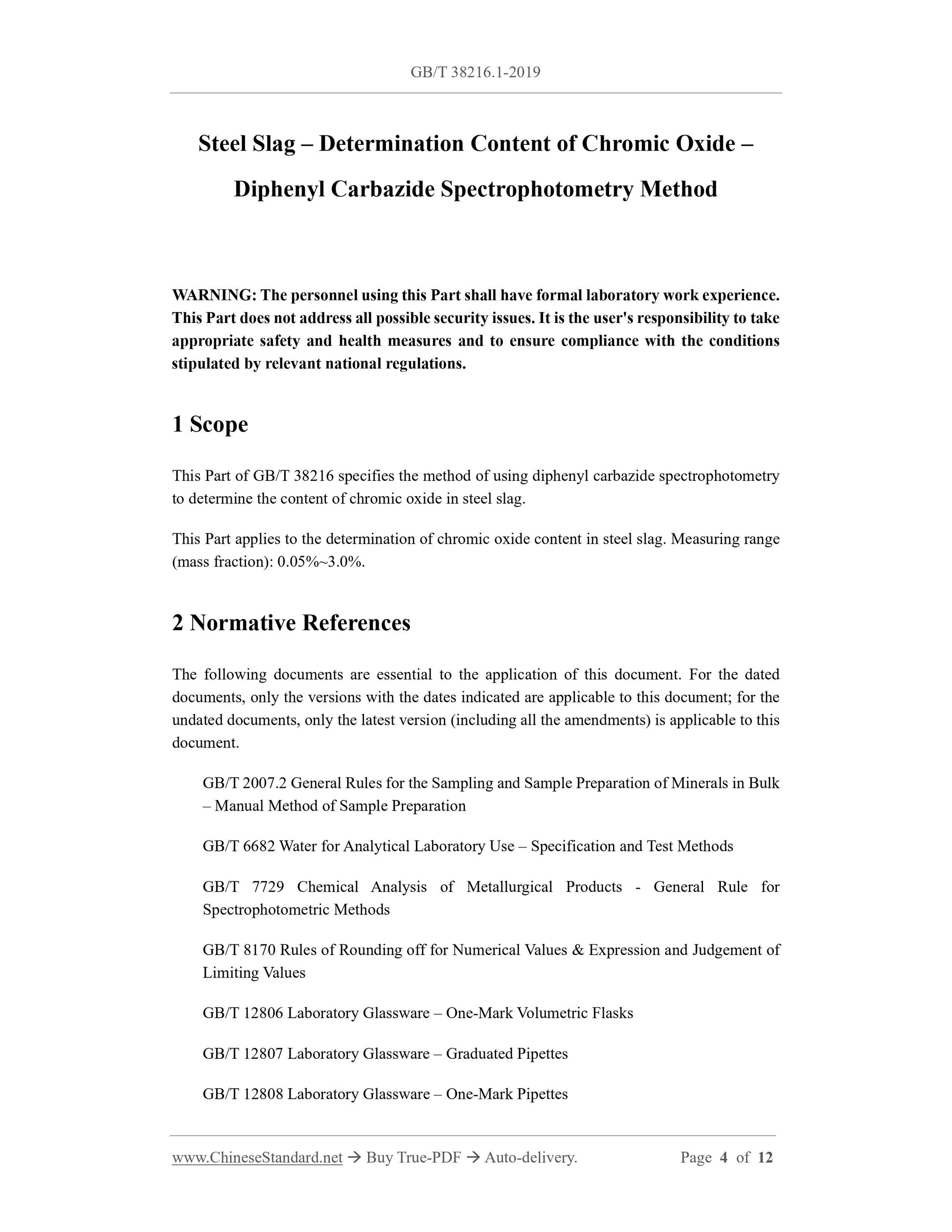 GB/T 38216.1-2019

Steel Slag – Determination Content of Chromic Oxide – Diphenyl Carbazide Spectrophotometry Method

WARNING: The personnel using this Part shall have formal laboratory work experience. This Part does not address all possible security issues. It is the user's responsibility to take appropriate safety and health measures and to ensure compliance with the conditions stipulated by relevant national regulations.

1 Scope

This Part of GB/T 38216 specifies the method of using diphenyl carbazide spectrophotometry to determine the content of chromic oxide in steel slag.

This Part applies to the determination of chromic oxide content in steel slag. Measuring range (mass fraction): 0.05%~3.0%.

2 Normative References

The following documents are essential to the application of this document. For the dated documents, only the versions with the dates indicated are applicable to this document; for the undated documents, only the latest version (including all the amendments) is applicable to this document.

GB/T 2007.2 General Rules for the Sampling and Sample Preparation of Minerals in Bulk – Manual Method of Sample Preparation

GB/T 6682 Water for Analytical Laboratory Use – Specification and Test Methods

GB/T 7729 Chemical Analysis of Metallurgical Products - General Rule for Spectrophotometric Methods

GB/T 8170 Rules of Rounding off for Numerical Values & Expression and Judgement of Limiting Values

GB/T 12806 Laboratory Glassware – One-Mark Volumetric Flasks

GB/T 12807 Laboratory Glassware – Graduated Pipettes

GB/T 12808 Laboratory Glassware – One-Mark Pipettes

www.ChineseStandard.net → Buy True-PDF → Auto-delivery. Page 4 of 12